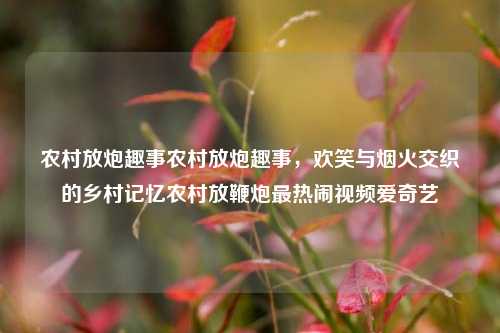 农村放炮趣事农村放炮趣事，欢笑与烟火交织的乡村记忆农村放鞭炮最热闹视频爱奇艺